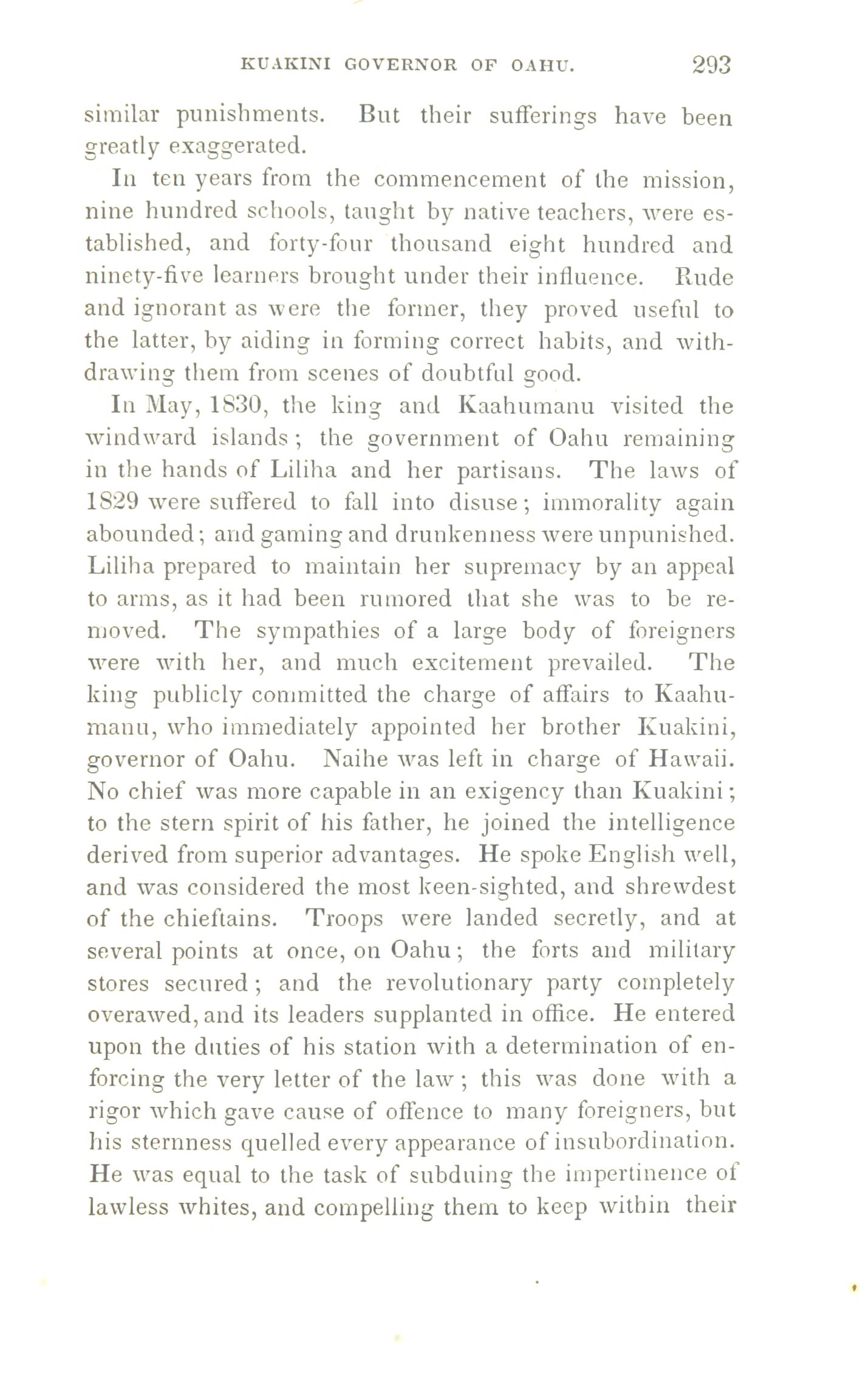 KUAKINI GOVERNOR OF OAHU. 293

similar punishments. But their sufferings have been greatly exaggerated.

In ten years from the commencement of the mission, nine hundred schools, taught by native teachers, were established, and forty-four thousand eight hundred and ninety-five learners brought under their influence. Rude and ignorant as were the former, they proved useful to the latter, by aiding in forming correct habits, and withdrawing them from scenes of doubtful good.

In May, 1830, the king and Kaahumanu visited the windward islands; the government of Oahu remaining in the hands of Liliha and her partisans. The laws of 1829 were suffered to fall into disuse; immorality again abounded; and gaming and drunkenness were unpunished. Liliha prepared to maintain her supremacy by an appeal to arms, as it had been rumored that she was to be removed. The sympathies of a large body of foreigners were with her, and much excitement prevailed. The king publicly committed the charge of affairs to Kaahumanu, who immediately appointed her brother Kuakini, governor of Oahu. Naihe was left in charge of Hawaii. No chief was more capable in an exigency than Kuakini; to the stern spirit of his father, he joined the intelligence derived from superior advantages. He spoke English well, and was considered the most keen-sighted, and shrewdest of the chieftains. Troops were landed secretly, and at several points at once, on Oahu; the forts and military stores secured; and the revolutionary party completely overawed, and its leaders supplanted in office. He entered upon the duties of his station with a determination of enforcing the very letter of the law; this was done with a rigor which gave cause of offence to many foreigners, but his sternness quelled every appearance of insubordination. He was equal to the task of subduing the impertinence of lawless whites, and compelling them to keep within their